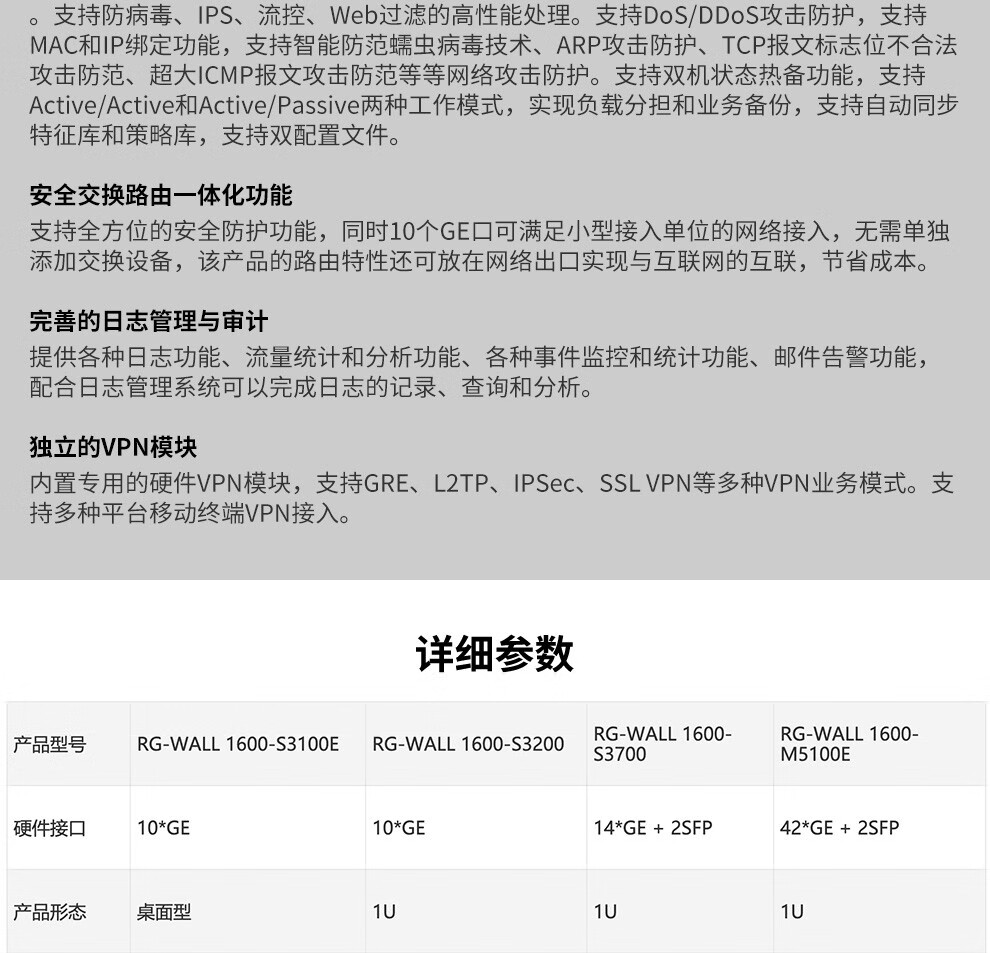 。支持防病毒、IPS、流控、Web过滤的高性能处理。支持DoS/DDoS攻击防护，支持MAC和IP绑定功能，支持智能防范蠕虫病毒技术、ARP攻击防护、TCP报文标志位不合法攻击防范、超大ICMP报文攻击防范等等网络攻击防护。支持双机状态热备功能，支持Active/Active和Active/Passive两种工作模式，实现负载分担和业务备份，支持自动同步特征库和策略库，支持双配置文件。

安全交换路由一体化功能
支持全方位的安全防护功能，同时10个GE口可满足小型接入单位的网络接入，无需单独添加交换设备，该产品的路由特性还可放在网络出口实现与互联网的互联，节省成本。

完善的日志管理与审计
提供各种日志功能、流量统计和分析功能、各种事件监控和统计功能、邮件告警功能，配合日志管理系统可以完成日志的记录、查询和分析。

独立的VPN模块
内置专用的硬件VPN模块，支持GRE、L2TP、IPSec、SSL VPN等多种VPN业务模式。支持多种平台移动终端VPN接入。

详细参数

| 产品型号 | RG-WALL 1600-S3100E | RG-WALL 1600-S3200 | RG-WALL 1600-S3700 | RG-WALL 1600-M5100E |
|---|---|---|---|---|
| 硬件接口 | 10*GE | 10*GE | 14*GE + 2SFP | 42*GE + 2SFP |
| 产品形态 | 桌面型 | 1U | 1U | 1U |